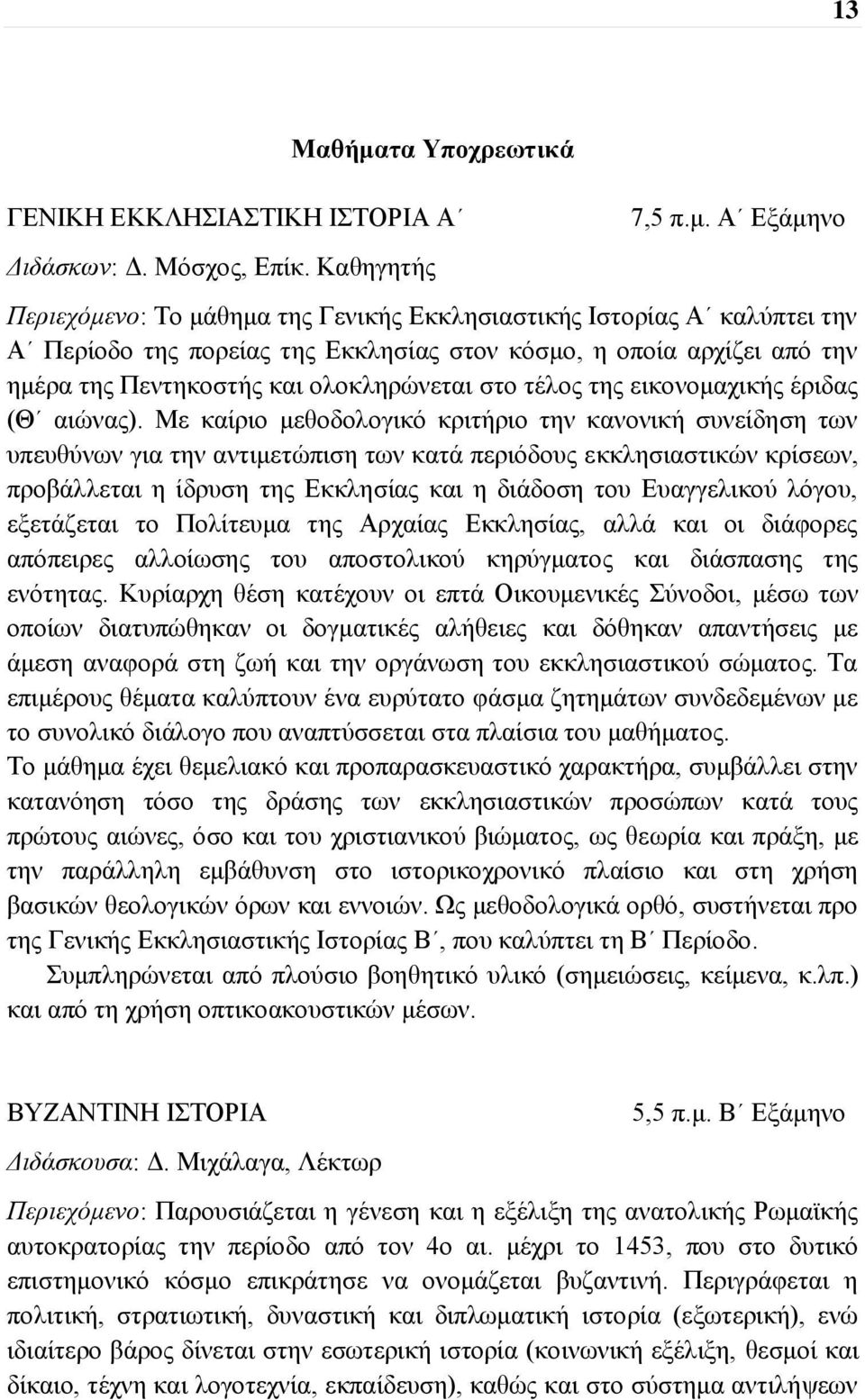 13

Μαθήματα Υποχρεωτικά

ΓΕΝΙΚΗ ΕΚΚΛΗΣΙΑΣΤΙΚΗ ΙΣΤΟΡΙΑ Α΄ 7,5 π.μ. Α΄ Εξάμηνο

Διδάσκων: Δ. Μόσχος, Επίκ. Καθηγητής

Περιεχόμενο: Το μάθημα της Γενικής Εκκλησιαστικής Ιστορίας Α΄ καλύπτει την Α΄ Περίοδο της πορείας της Εκκλησίας στον κόσμο, η οποία αρχίζει από την ημέρα της Πεντηκοστής και ολοκληρώνεται στο τέλος της εικονομαχικής έριδας (Θ΄ αιώνας). Με καίριο μεθοδολογικό κριτήριο την κανονική συνείδηση των υπευθύνων για την αντιμετώπιση των κατά περιόδους εκκλησιαστικών κρίσεων, προβάλλεται η ίδρυση της Εκκλησίας και η διάδοση του Ευαγγελικού λόγου, εξετάζεται το Πολίτευμα της Αρχαίας Εκκλησίας, αλλά και οι διάφορες απόπειρες αλλοίωσης του αποστολικού κηρύγματος και διάσπασης της ενότητας. Κυρίαρχη θέση κατέχουν οι επτά Οικουμενικές Σύνοδοι, μέσω των οποίων διατυπώθηκαν οι δογματικές αλήθειες και δόθηκαν απαντήσεις με άμεση αναφορά στη ζωή και την οργάνωση του εκκλησιαστικού σώματος. Τα επιμέρους θέματα καλύπτουν ένα ευρύτατο φάσμα ζητημάτων συνδεδεμένων με το συνολικό διάλογο που αναπτύσσεται στα πλαίσια του μαθήματος.
Το μάθημα έχει θεμελιακό και προπαρασκευαστικό χαρακτήρα, συμβάλλει στην κατανόηση τόσο της δράσης των εκκλησιαστικών προσώπων κατά τους πρώτους αιώνες, όσο και του χριστιανικού βιώματος, ως θεωρία και πράξη, με την παράλληλη εμβάθυνση στο ιστορικοχρονικό πλαίσιο και στη χρήση βασικών θεολογικών όρων και εννοιών. Ως μεθοδολογικά ορθό, συστήνεται προ της Γενικής Εκκλησιαστικής Ιστορίας Β΄, που καλύπτει τη Β΄ Περίοδο.
Συμπληρώνεται από πλούσιο βοηθητικό υλικό (σημειώσεις, κείμενα, κ.λπ.) και από τη χρήση οπτικοακουστικών μέσων.

ΒΥΖΑΝΤΙΝΗ ΙΣΤΟΡΙΑ 5,5 π.μ. Β΄ Εξάμηνο

Διδάσκουσα: Δ. Μιχάλαγα, Λέκτωρ

Περιεχόμενο: Παρουσιάζεται η γένεση και η εξέλιξη της ανατολικής Ρωμαϊκής αυτοκρατορίας την περίοδο από τον 4ο αι. μέχρι το 1453, που στο δυτικό επιστημονικό κόσμο επικράτησε να ονομάζεται βυζαντινή. Περιγράφεται η πολιτική, στρατιωτική, δυναστική και διπλωματική ιστορία (εξωτερική), ενώ ιδιαίτερο βάρος δίνεται στην εσωτερική ιστορία (κοινωνική εξέλιξη, θεσμοί και δίκαιο, τέχνη και λογοτεχνία, εκπαίδευση), καθώς και στο σύστημα αντιλήψεων